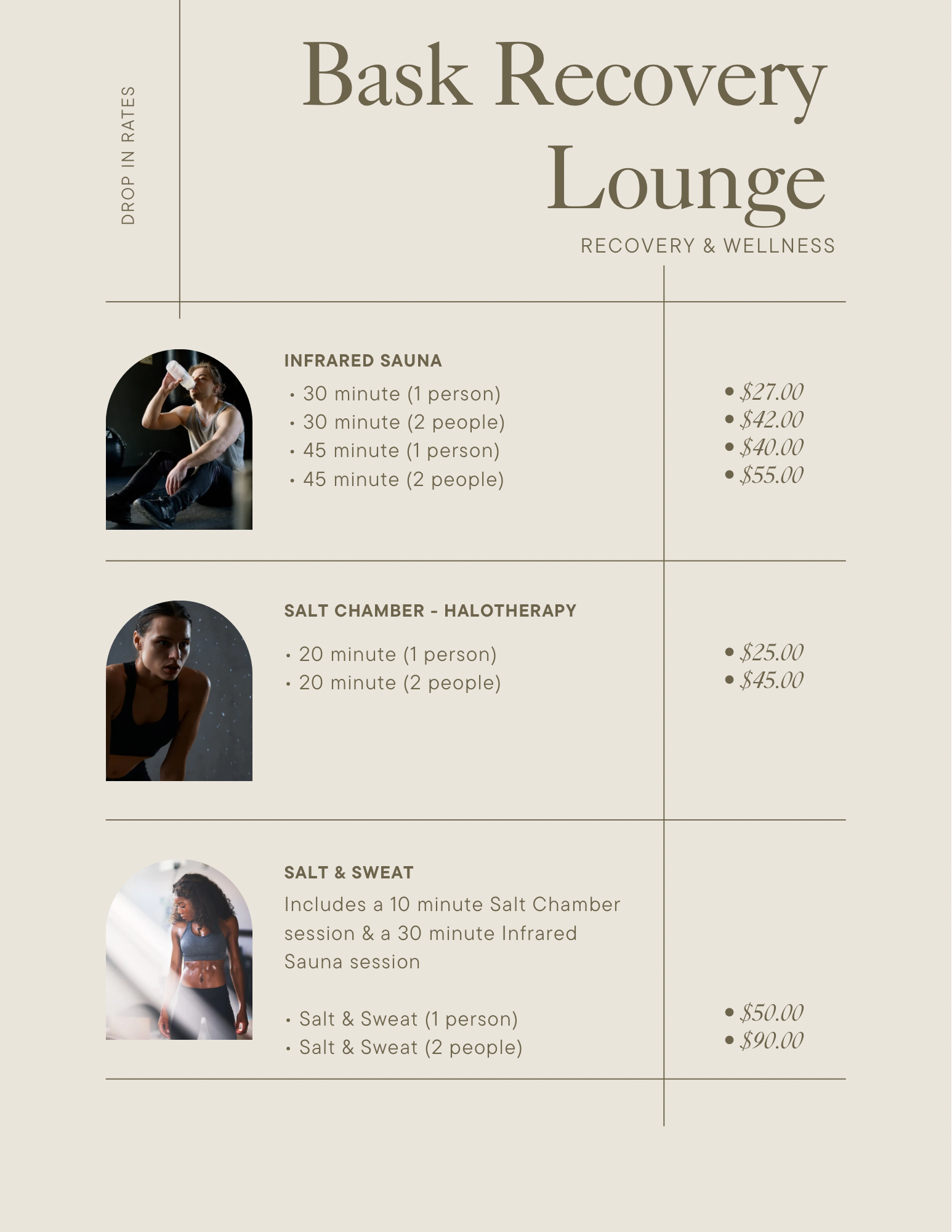 DROP IN RATES

Bask Recovery Lounge

RECOVERY & WELLNESS

INFRARED SAUNA

• 30 minute (1 person)
• 30 minute (2 people)
• 45 minute (1 person)
• 45 minute (2 people)

• \$27.00
• \$42.00
• \$40.00
• \$55.00

SALT CHAMBER - HALOTHERAPY

• 20 minute (1 person)
• 20 minute (2 people)

• \$25.00
• \$45.00

SALT & SWEAT

Includes a 10 minute Salt Chamber session & a 30 minute Infrared Sauna session

• Salt & Sweat (1 person)
• Salt & Sweat (2 people)

• \$50.00
• \$90.00